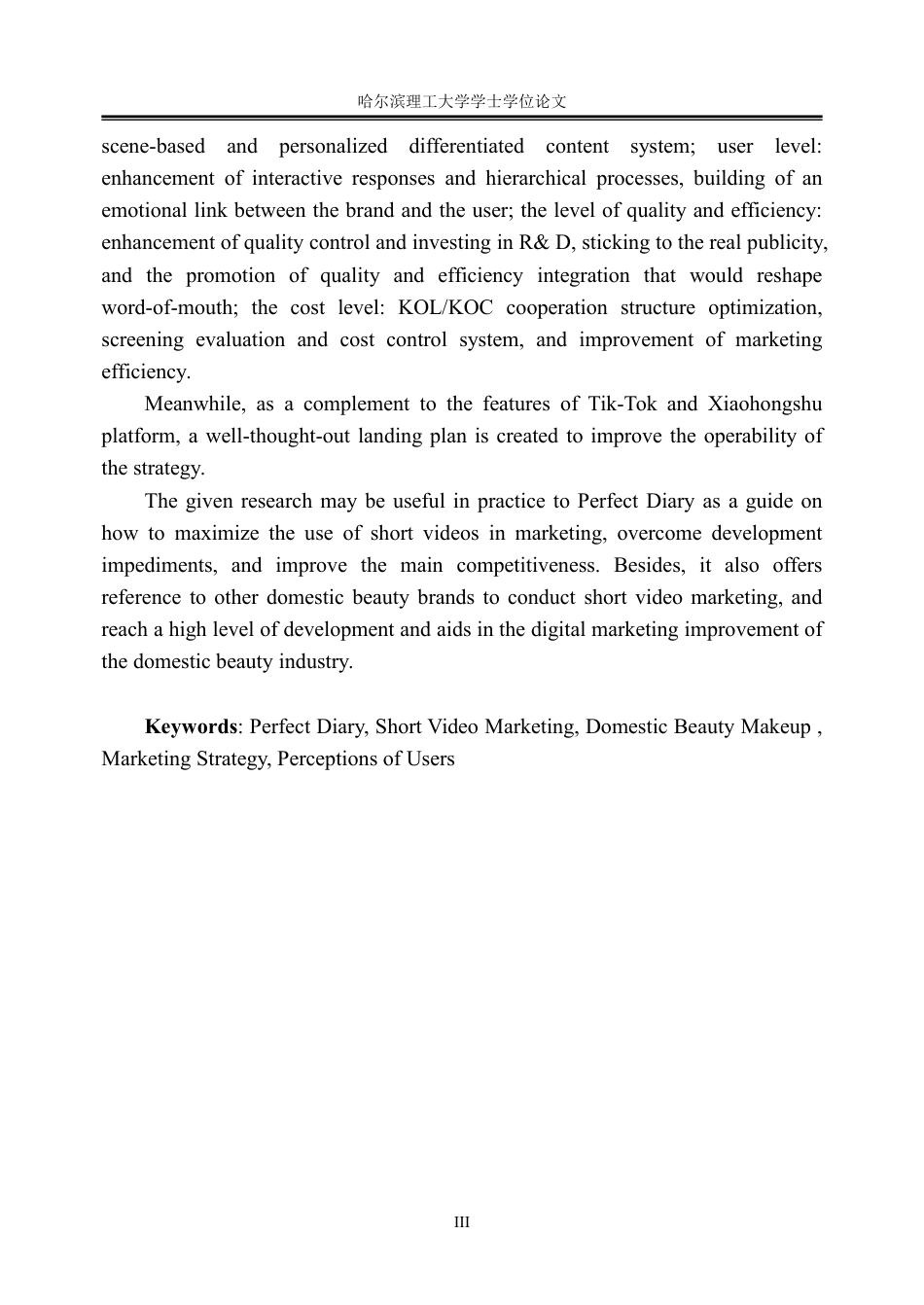 哈尔滨理工大学学士学位论文

scene-based and personalized differentiated content system; user level: enhancement of interactive responses and hierarchical processes, building of an emotional link between the brand and the user; the level of quality and efficiency: enhancement of quality control and investing in R& D, sticking to the real publicity, and the promotion of quality and efficiency integration that would reshape word-of-mouth; the cost level: KOL/KOC cooperation structure optimization, screening evaluation and cost control system, and improvement of marketing efficiency.

Meanwhile, as a complement to the features of Tik-Tok and Xiaohongshu platform, a well-thought-out landing plan is created to improve the operability of the strategy.

The given research may be useful in practice to Perfect Diary as a guide on how to maximize the use of short videos in marketing, overcome development impediments, and improve the main competitiveness. Besides, it also offers reference to other domestic beauty brands to conduct short video marketing, and reach a high level of development and aids in the digital marketing improvement of the domestic beauty industry.

Keywords: Perfect Diary, Short Video Marketing, Domestic Beauty Makeup , Marketing Strategy, Perceptions of Users

III